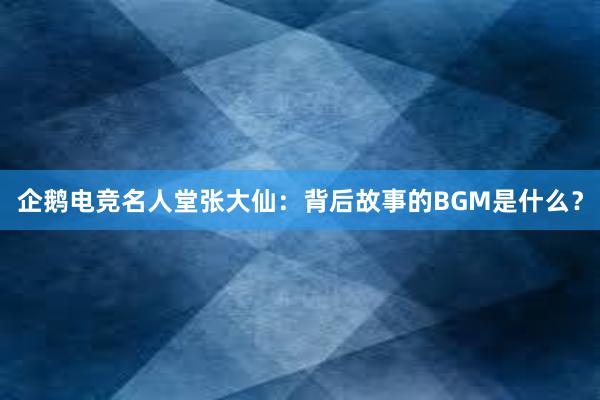 企鹅电竞名人堂张大仙：背后故事的BGM是什么？